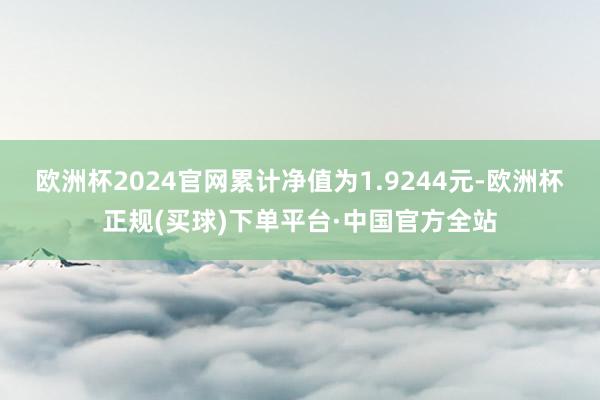 欧洲杯2024官网累计净值为1.9244元-欧洲杯正规(买球)下单平台·中国官方全站